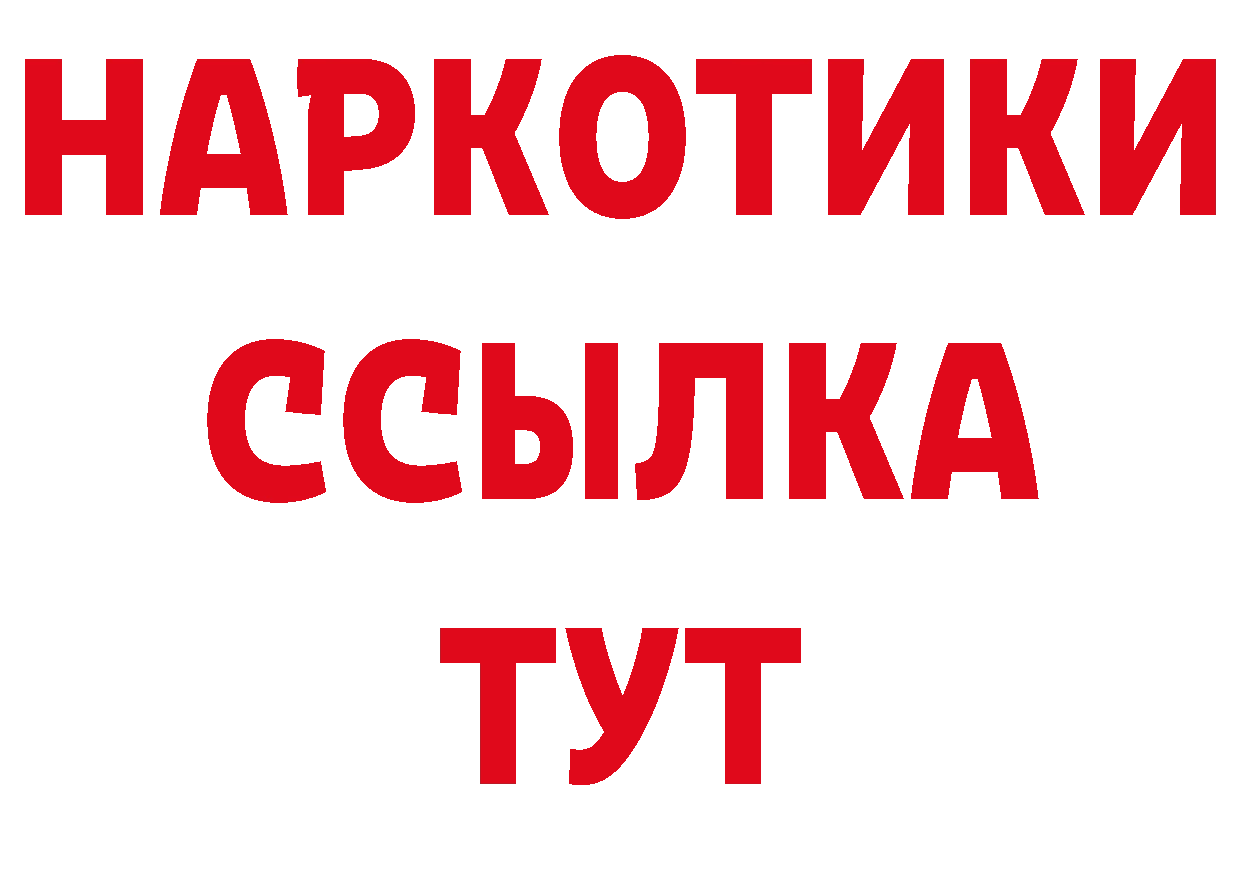 НАРКОТИКИ ССЫЛКА ТУТ